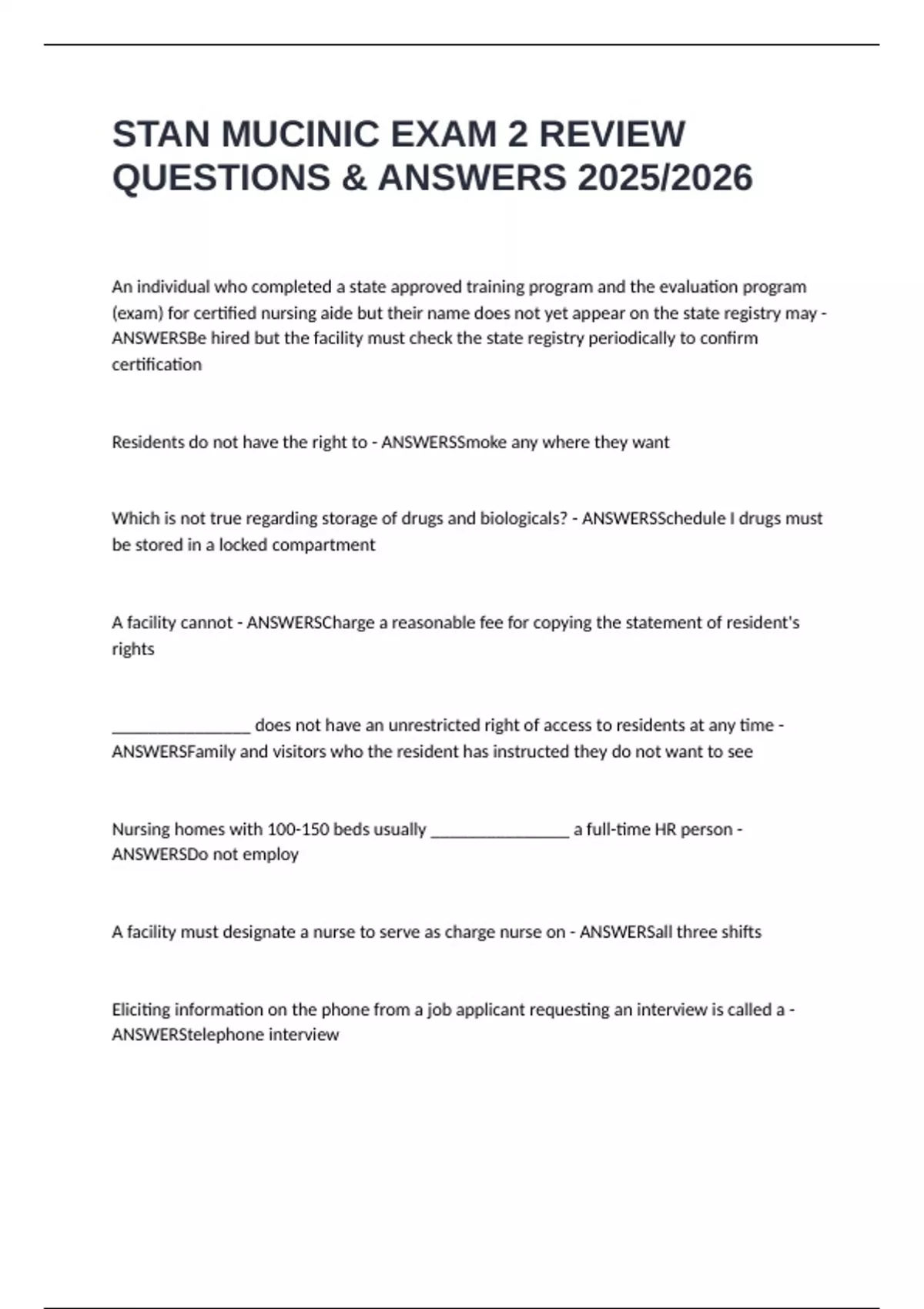 STAN MUCINIC EXAM 2 REVIEW QUESTIONS & ANSWERS 2025/2026

An individual who completed a state approved training program and the evaluation program (exam) for certified nursing aide but their name does not yet appear on the state registry may - ANSWERSBe hired but the facility must check the state registry periodically to confirm certification

Residents do not have the right to - ANSWERSSmoke any where they want

Which is not true regarding storage of drugs and biologicals? - ANSWERSSchedule I drugs must be stored in a locked compartment

A facility cannot - ANSWERSCharge a reasonable fee for copying the statement of resident's rights

________________ does not have an unrestricted right of access to residents at any time - ANSWERSFamily and visitors who the resident has instructed they do not want to see

Nursing homes with 100-150 beds usually ________________ a full-time HR person - ANSWERSDo not employ

A facility must designate a nurse to serve as charge nurse on - ANSWERSall three shifts

Eliciting information on the phone from a job applicant requesting an interview is called a - ANSWERStelephone interview